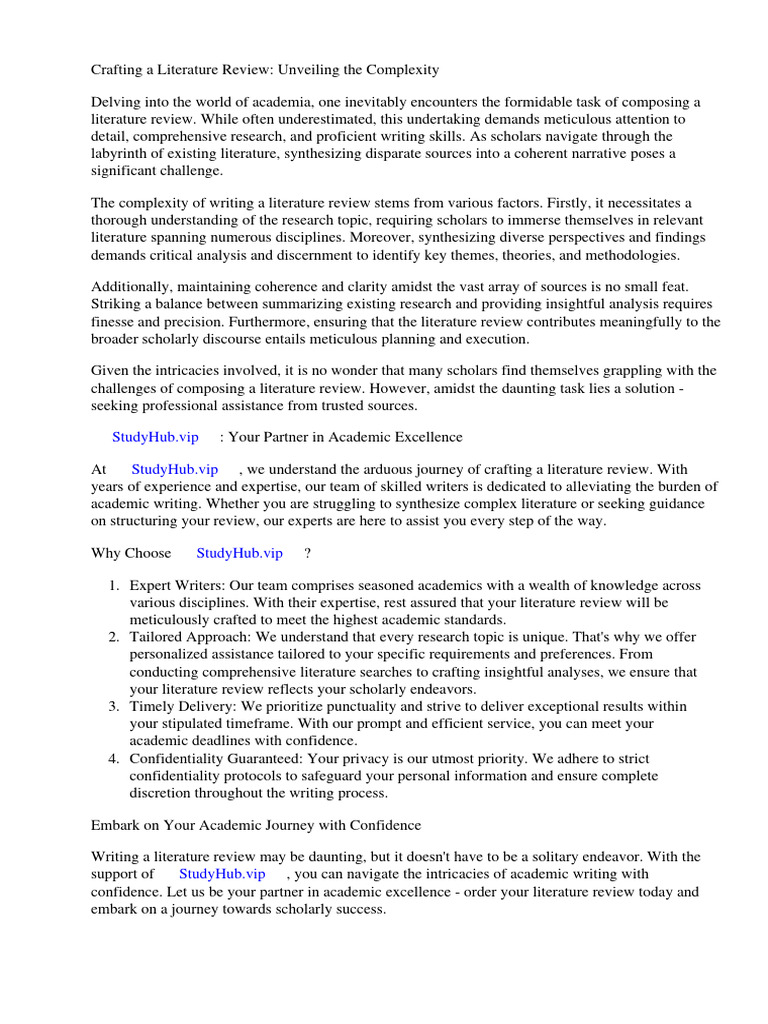 Crafting a Literature Review: Unveiling the Complexity

Delving into the world of academia, one inevitably encounters the formidable task of composing a literature review. While often underestimated, this undertaking demands meticulous attention to detail, comprehensive research, and proficient writing skills. As scholars navigate through the labyrinth of existing literature, synthesizing disparate sources into a coherent narrative poses a significant challenge.

The complexity of writing a literature review stems from various factors. Firstly, it necessitates a thorough understanding of the research topic, requiring scholars to immerse themselves in relevant literature spanning numerous disciplines. Moreover, synthesizing diverse perspectives and findings demands critical analysis and discernment to identify key themes, theories, and methodologies.

Additionally, maintaining coherence and clarity amidst the vast array of sources is no small feat. Striking a balance between summarizing existing research and providing insightful analysis requires finesse and precision. Furthermore, ensuring that the literature review contributes meaningfully to the broader scholarly discourse entails meticulous planning and execution.

Given the intricacies involved, it is no wonder that many scholars find themselves grappling with the challenges of composing a literature review. However, amidst the daunting task lies a solution - seeking professional assistance from trusted sources.

StudyHub.vip : Your Partner in Academic Excellence

At StudyHub.vip , we understand the arduous journey of crafting a literature review. With years of experience and expertise, our team of skilled writers is dedicated to alleviating the burden of academic writing. Whether you are struggling to synthesize complex literature or seeking guidance on structuring your review, our experts are here to assist you every step of the way.

Why Choose StudyHub.vip ?

1. Expert Writers: Our team comprises seasoned academics with a wealth of knowledge across various disciplines. With their expertise, rest assured that your literature review will be meticulously crafted to meet the highest academic standards.
2. Tailored Approach: We understand that every research topic is unique. That's why we offer personalized assistance tailored to your specific requirements and preferences. From conducting comprehensive literature searches to crafting insightful analyses, we ensure that your literature review reflects your scholarly endeavors.
3. Timely Delivery: We prioritize punctuality and strive to deliver exceptional results within your stipulated timeframe. With our prompt and efficient service, you can meet your academic deadlines with confidence.
4. Confidentiality Guaranteed: Your privacy is our utmost priority. We adhere to strict confidentiality protocols to safeguard your personal information and ensure complete discretion throughout the writing process.

Embark on Your Academic Journey with Confidence

Writing a literature review may be daunting, but it doesn't have to be a solitary endeavor. With the support of StudyHub.vip , you can navigate the intricacies of academic writing with confidence. Let us be your partner in academic excellence - order your literature review today and embark on a journey towards scholarly success.